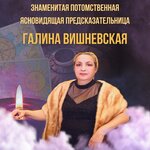 ЗНАМЕНИТАЯ ПОТОМСТВЕННАЯ ЯСНОВИДЯЩАЯ ПРЕДСКАЗАТЕЛЬНИЦА

ГАЛИНА ВИШНЕВСКАЯ